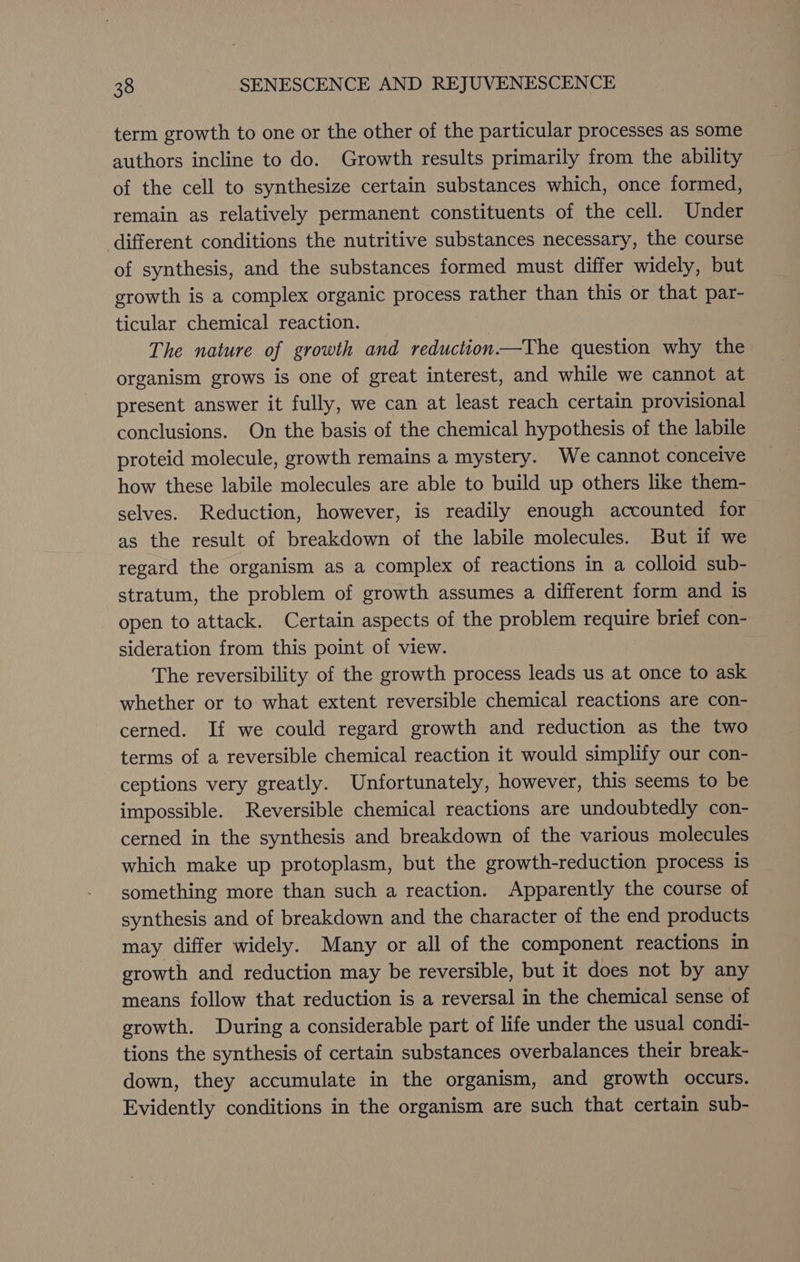 38 SENESCENCE AND REJUVENESCENCE

term growth to one or the other of the particular processes as some authors incline to do. Growth results primarily from the ability of the cell to synthesize certain substances which, once formed, remain as relatively permanent constituents of the cell. Under different conditions the nutritive substances necessary, the course of synthesis, and the substances formed must differ widely, but growth is a complex organic process rather than this or that particular chemical reaction.

The nature of growth and reduction.—The question why the organism grows is one of great interest, and while we cannot at present answer it fully, we can at least reach certain provisional conclusions. On the basis of the chemical hypothesis of the labile proteid molecule, growth remains a mystery. We cannot conceive how these labile molecules are able to build up others like themselves. Reduction, however, is readily enough accounted for as the result of breakdown of the labile molecules. But if we regard the organism as a complex of reactions in a colloid substratum, the problem of growth assumes a different form and is open to attack. Certain aspects of the problem require brief consideration from this point of view.

The reversibility of the growth process leads us at once to ask whether or to what extent reversible chemical reactions are concerned. If we could regard growth and reduction as the two terms of a reversible chemical reaction it would simplify our conceptions very greatly. Unfortunately, however, this seems to be impossible. Reversible chemical reactions are undoubtedly concerned in the synthesis and breakdown of the various molecules which make up protoplasm, but the growth-reduction process is something more than such a reaction. Apparently the course of synthesis and of breakdown and the character of the end products may differ widely. Many or all of the component reactions in growth and reduction may be reversible, but it does not by any means follow that reduction is a reversal in the chemical sense of growth. During a considerable part of life under the usual conditions the synthesis of certain substances overbalances their breakdown, they accumulate in the organism, and growth occurs. Evidently conditions in the organism are such that certain sub-